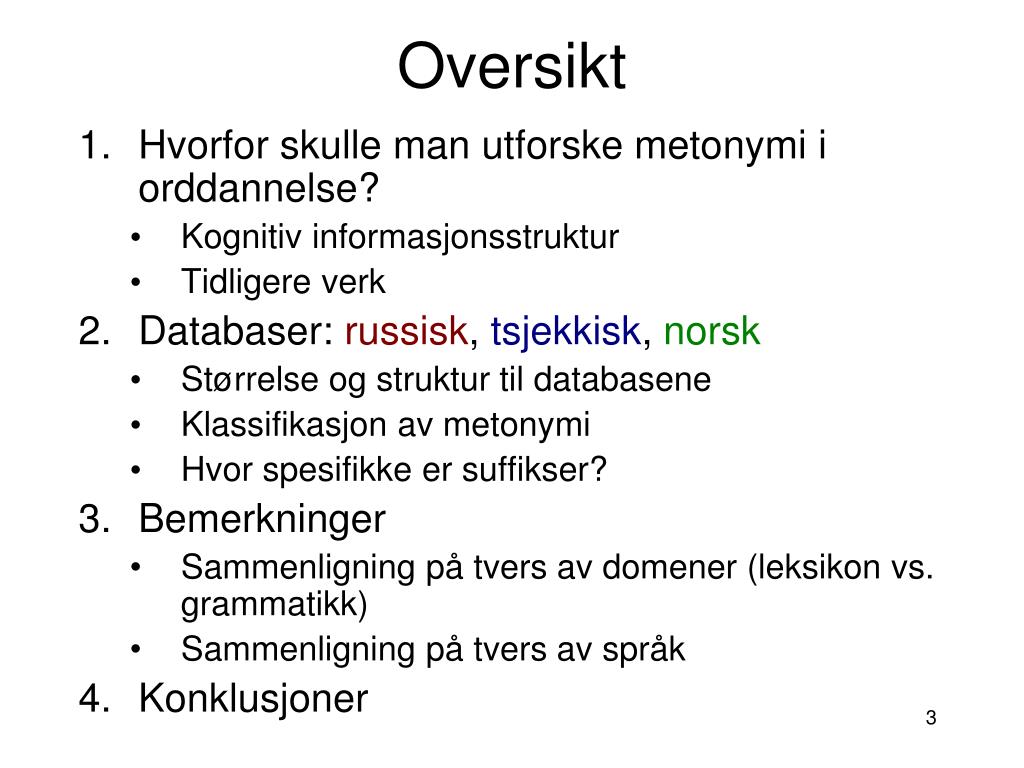 Oversikt

1. Hvorfor skulle man utforske metonymi i orddannelse?
• Kognitiv informasjonsstruktur
• Tidligere verk
2. Databaser: russisk, tsjekkisk, norsk
• Størrelse og struktur til databasene
• Klassifikasjon av metonymi
• Hvor spesifikke er suffikser?
3. Bemerkninger
• Sammenligning på tvers av domener (leksikon vs. grammatikk)
• Sammenligning på tvers av språk
4. Konklusjoner

3